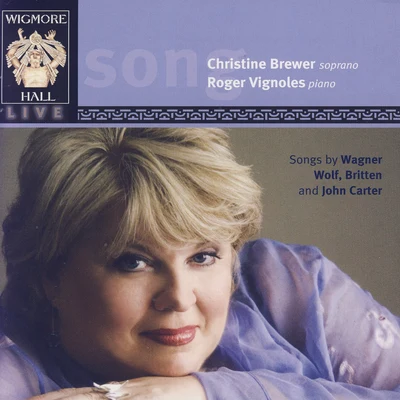 WIGMORE HALL
LIVE

song

Christine Brewer soprano
Roger Vignoles piano

Songs by Wagner
Wolf, Britten
and John Carter